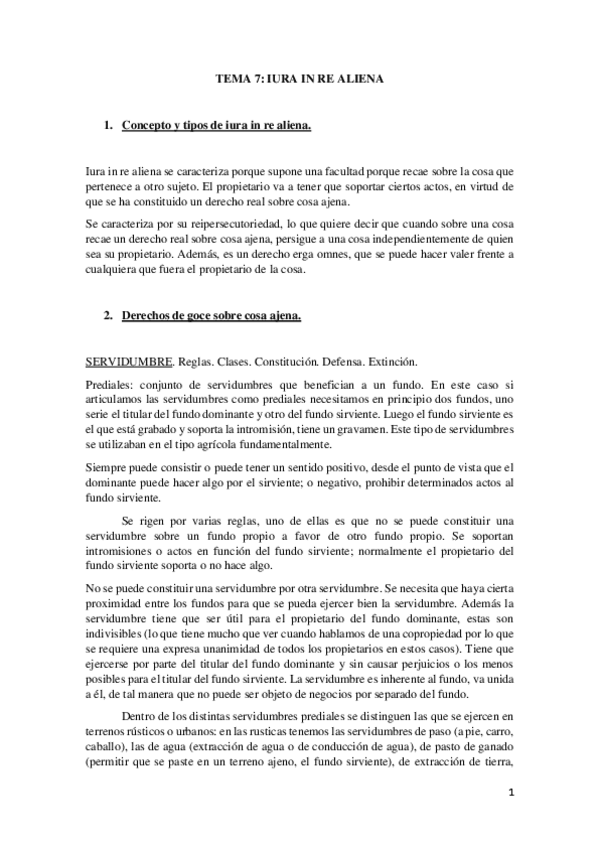 TEMA 7: IURA IN RE ALIENA

1. Concepto y tipos de iura in re aliena.

Iura in re aliena se caracteriza porque supone una facultad porque recae sobre la cosa que pertenece a otro sujeto. El propietario va a tener que soportar ciertos actos, en virtud de que se ha constituido un derecho real sobre cosa ajena.

Se caracteriza por su reipersecutoriedad, lo que quiere decir que cuando sobre una cosa recae un derecho real sobre cosa ajena, persigue a una cosa independientemente de quien sea su propietario. Además, es un derecho erga omnes, que se puede hacer valer frente a cualquiera que fuera el propietario de la cosa.

2. Derechos de goce sobre cosa ajena.

SERVIDUMBRE. Reglas. Clases. Constitución. Defensa. Extinción.

Prediales: conjunto de servidumbres que benefician a un fundo. En este caso si articulamos las servidumbres como prediales necesitamos en principio dos fundos, uno serie el titular del fundo dominante y otro del fundo sirviente. Luego el fundo sirviente es el que está grabado y soporta la intromisión, tiene un gravamen. Este tipo de servidumbres se utilizaban en el tipo agrícola fundamentalmente.

Siempre puede consistir o puede tener un sentido positivo, desde el punto de vista que el dominante puede hacer algo por el sirviente; o negativo, prohibir determinados actos al fundo sirviente.

Se rigen por varias reglas, uno de ellas es que no se puede constituir una servidumbre sobre un fundo propio a favor de otro fundo propio. Se soportan intromisiones o actos en función del fundo sirviente; normalmente el propietario del fundo sirviente soporta o no hace algo.

No se puede constituir una servidumbre por otra servidumbre. Se necesita que haya cierta proximidad entre los fundos para que se pueda ejercer bien la servidumbre. Además la servidumbre tiene que ser útil para el propietario del fundo dominante, estas son indivisibles (lo que tiene mucho que ver cuando hablamos de una copropiedad por lo que se requiere una expresa unanimidad de todos los propietarios en estos casos). Tiene que ejercerse por parte del titular del fundo dominante y sin causar perjuicios o los menos posibles para el titular del fundo sirviente. La servidumbre es inherente al fundo, va unida a él, de tal manera que no puede ser objeto de negocios por separado del fundo.

Dentro de los distintas servidumbres prediales se distinguen las que se ejercen en terrenos rústicos o urbanos: en las rusticas tenemos las servidumbres de paso (a pie, carro, caballo), las de agua (extracción de agua o de conducción de agua), de pasto de ganado (permitir que se paste en un terreno ajeno, el fundo sirviente), de extracción de tierra,

1